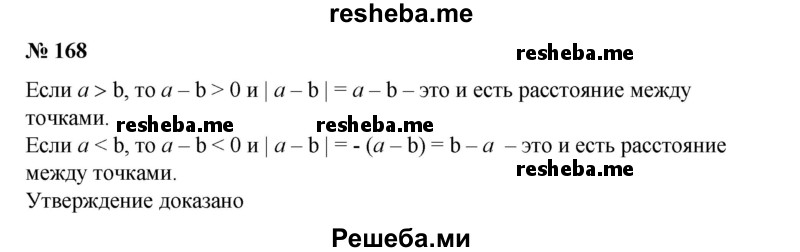 resheba.me

№ 168

resheba.me

Если $a > b$, то $a - b > 0$ и $|a - b| = a - b$ – это и есть расстояние между точками.

resheba.me resheba.me

Если $a < b$, то $a - b < 0$ и $|a - b| = -(a - b) = b - a$ – это и есть расстояние между точками.

resheba.me

Утверждение доказано

Решеба.ми